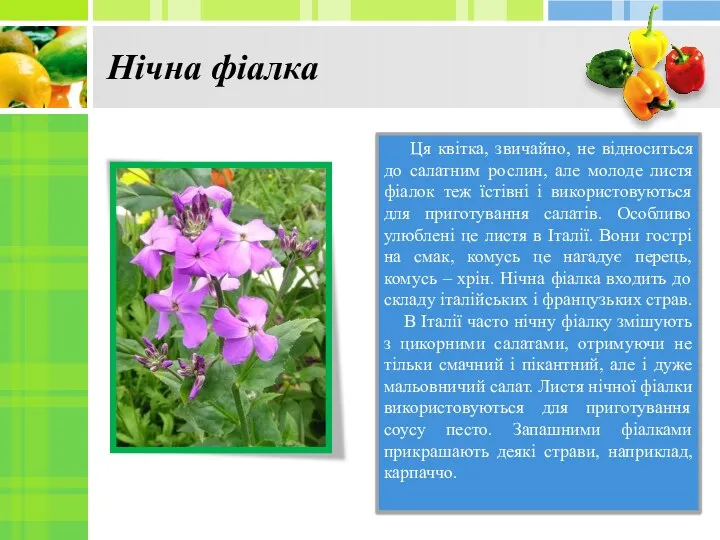 Нічна фіалка

Ця квітка, звичайно, не відноситься до салатним рослин, але молоде листя фіалок теж їстівні і використовуються для приготування салатів. Особливо улюблені це листя в Італії. Вони гострі на смак, комусь це нагадує перець, комусь – хрін. Нічна фіалка входить до складу італійських і французьких страв.

В Італії часто нічну фіалку змішують з цикорними салатами, отримуючи не тільки смачний і пікантний, але і дуже мальовничий салат. Листя нічної фіалки використовуються для приготування соусу песто. Запашними фіалками прикрашають деякі страви, наприклад, карпаччо.